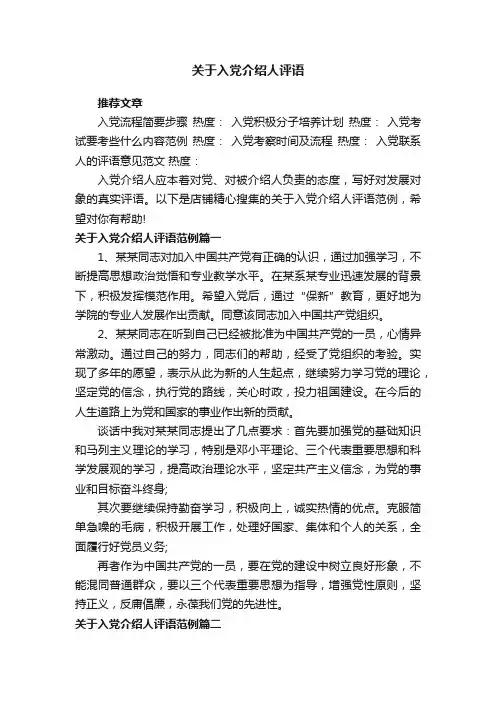 关于入党介绍人评语

推荐文章

入党流程简要步骤 热度： 入党积极分子培养计划 热度： 入党考试要考些什么内容范例 热度： 入党考察时间及流程 热度： 入党联系人的评语意见范文 热度：

入党介绍人应本着对党、对被介绍人负责的态度，写好对发展对象的真实评语。以下是店铺精心搜集的关于入党介绍人评语范例，希望对你有帮助!

关于入党介绍人评语范例篇一

1、某某同志对加入中国共产党有正确的认识，通过加强学习，不断提高思想政治觉悟和专业教学水平。在某系某专业迅速发展的背景下，积极发挥模范作用。希望入党后，通过“保新”教育，更好地为学院的专业人发展作出贡献。同意该同志加入中国共产党组织。

2、某某同志在听到自己已经被批准为中国共产党的一员，心情异常激动。通过自己的努力，同志们的帮助，经受了党组织的考验。实现了多年的愿望，表示从此为新的人生起点，继续努力学习党的理论，坚定党的信念，执行党的路线，关心时政，投力祖国建设。在今后的人生道路上为党和国家的事业作出新的贡献。

谈话中我对某某同志提出了几点要求：首先要加强党的基础知识和马列主义理论的学习，特别是邓小平理论、三个代表重要思想和科学发展观的学习，提高政治理论水平，坚定共产主义信念，为党的事业和目标奋斗终身;

其次要继续保持勤奋学习，积极向上，诚实热情的优点。克服简单急噪的毛病，积极开展工作，处理好国家、集体和个人的关系，全面履行好党员义务;

再者作为中国共产党的一员，要在党的建设中树立良好形象，不能混同普通群众，要以三个代表重要思想为指导，增强党性原则，坚持正义，反庸倡廉，永葆我们党的先进性。

关于入党介绍人评语范例篇二